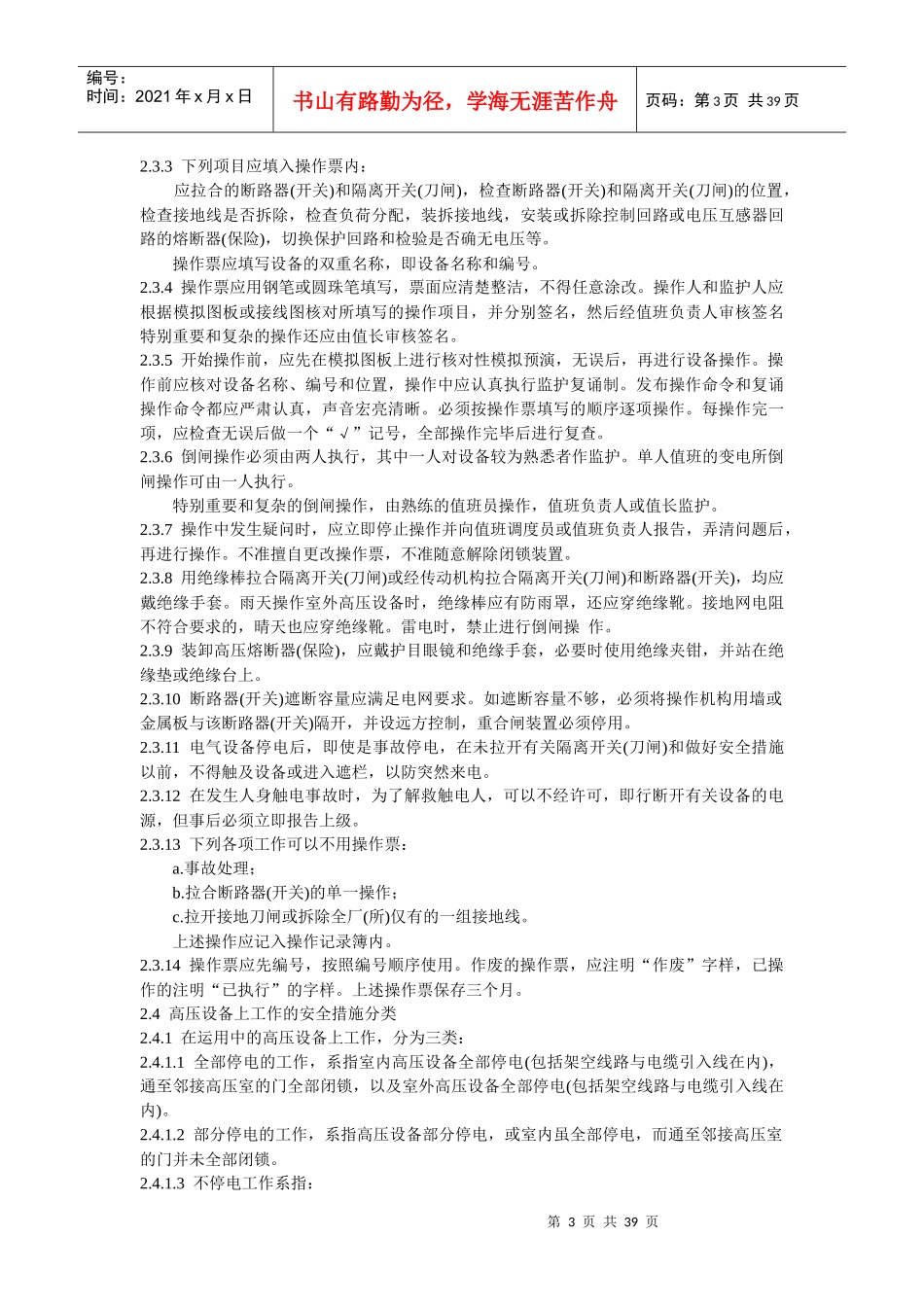 编号：
时间：2021 年 x 月 x 日

书山有路勤为径，学海无涯苦作舟

页码：第 3 页 共 39 页

2.3.3 下列项目应填入操作票内：

应拉合的断路器(开关)和隔离开关(刀闸)，检查断路器(开关)和隔离开关(刀闸)的位置，检查接地线是否拆除，检查负荷分配，装拆接地线，安装或拆除控制回路或电压互感器回路的熔断器(保险)，切换保护回路和检验是否确无电压等。

操作票应填写设备的双重名称，即设备名称和编号。

2.3.4 操作票应用钢笔或圆珠笔填写，票面应清楚整洁，不得任意涂改。操作人和监护人应根据模拟图板或接线图核对所填写的操作项目，并分别签名，然后经值班负责人审核签名特别重要和复杂的操作还应由值长审核签名。

2.3.5 开始操作前，应先在模拟图板上进行核对性模拟预演，无误后，再进行设备操作。操作前应核对设备名称、编号和位置，操作中应认真执行监护复诵制。发布操作命令和复诵操作命令都应严肃认真，声音宏亮清晰。必须按操作票填写的顺序逐项操作。每操作完一项，应检查无误后做一个“√”记号，全部操作完毕后进行复查。

2.3.6 倒闸操作必须由两人执行，其中一人对设备较为熟悉者作监护。单人值班的变电所倒闸操作可由一人执行。

特别重要和复杂的倒闸操作，由熟练的值班员操作，值班负责人或值长监护。

2.3.7 操作中发生疑问时，应立即停止操作并向值班调度员或值班负责人报告，弄清问题后，再进行操作。不准擅自更改操作票，不准随意解除闭锁装置。

2.3.8 用绝缘棒拉合隔离开关(刀闸)或经传动机构拉合隔离开关(刀闸)和断路器(开关)，均应戴绝缘手套。雨天操作室外高压设备时，绝缘棒应有防雨罩，还应穿绝缘靴。接地网电阻不符合要求的，晴天也应穿绝缘靴。雷电时，禁止进行倒闸操 作。

2.3.9 装卸高压熔断器(保险)，应戴护目眼镜和绝缘手套，必要时使用绝缘夹钳，并站在绝缘垫或绝缘台上。

2.3.10 断路器(开关)遮断容量应满足电网要求。如遮断容量不够，必须将操作机构用墙或金属板与该断路器(开关)隔开，并设远方控制，重合闸装置必须停用。

2.3.11 电气设备停电后，即使是事故停电，在未拉开有关隔离开关(刀闸)和做好安全措施以前，不得触及设备或进入遮栏，以防突然来电。

2.3.12 在发生人身触电事故时，为了解救触电人，可以不经许可，即行断开有关设备的电源，但事后必须立即报告上级。

2.3.13 下列各项工作可以不用操作票：

a.事故处理；

b.拉合断路器(开关)的单一操作；

c.拉开接地刀闸或拆除全厂(所)仅有的一组接地线。

上述操作应记入操作记录簿内。

2.3.14 操作票应先编号，按照编号顺序使用。作废的操作票，应注明“作废”字样，已操作的注明“已执行”的字样。上述操作票保存三个月。

2.4 高压设备上工作的安全措施分类

2.4.1 在运用中的高压设备上工作，分为三类：

2.4.1.1 全部停电的工作，系指室内高压设备全部停电(包括架空线路与电缆引入线在内)，通至邻接高压室的门全部闭锁，以及室外高压设备全部停电(包括架空线路与电缆引入线在内)。

2.4.1.2 部分停电的工作，系指高压设备部分停电，或室内虽全部停电，而通至邻接高压室的门并未全部闭锁。

2.4.1.3 不停电工作系指：

第 3 页 共 39 页